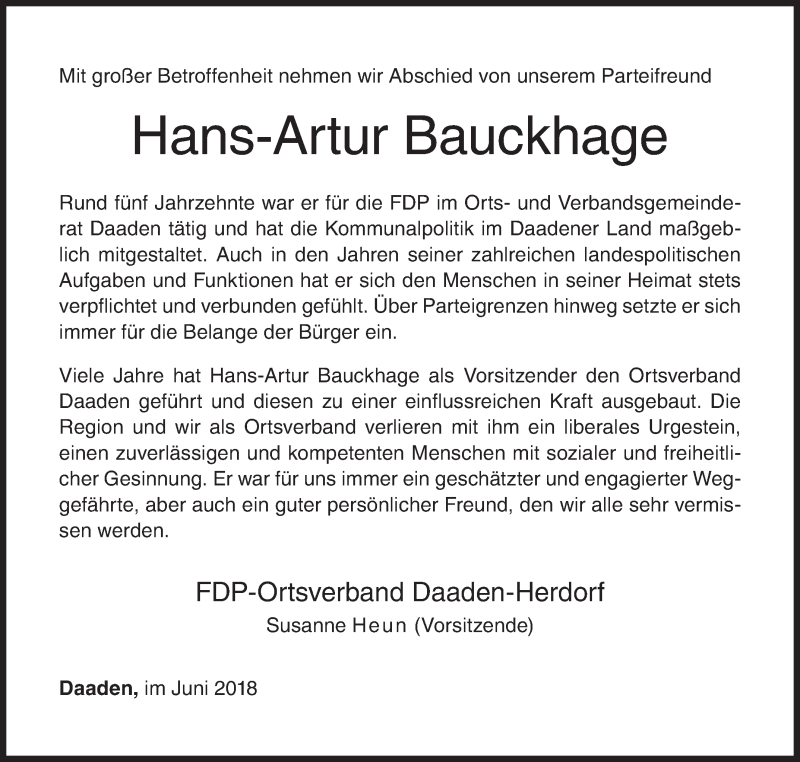 Mit großer Betroffenheit nehmen wir Abschied von unserem Parteifreund

Hans-Artur Bauckhage

Rund fünf Jahrzehnte war er für die FDP im Orts- und Verbandsgemeinderat Daaden tätig und hat die Kommunalpolitik im Daadener Land maßgeblich mitgestaltet. Auch in den Jahren seiner zahlreichen landespolitischen Aufgaben und Funktionen hat er sich den Menschen in seiner Heimat stets verpflichtet und verbunden gefühlt. Über Parteigrenzen hinweg setzte er sich immer für die Belange der Bürger ein.

Viele Jahre hat Hans-Artur Bauckhage als Vorsitzender den Ortsverband Daaden geführt und diesen zu einer einflussreichen Kraft ausgebaut. Die Region und wir als Ortsverband verlieren mit ihm ein liberales Urgestein, einen zuverlässigen und kompetenten Menschen mit sozialer und freiheitlicher Gesinnung. Er war für uns immer ein geschätzter und engagierter Weggefährte, aber auch ein guter persönlicher Freund, den wir alle sehr vermissen werden.

FDP-Ortsverband Daaden-Herdorf
Susanne Heun (Vorsitzende)

Daaden, im Juni 2018